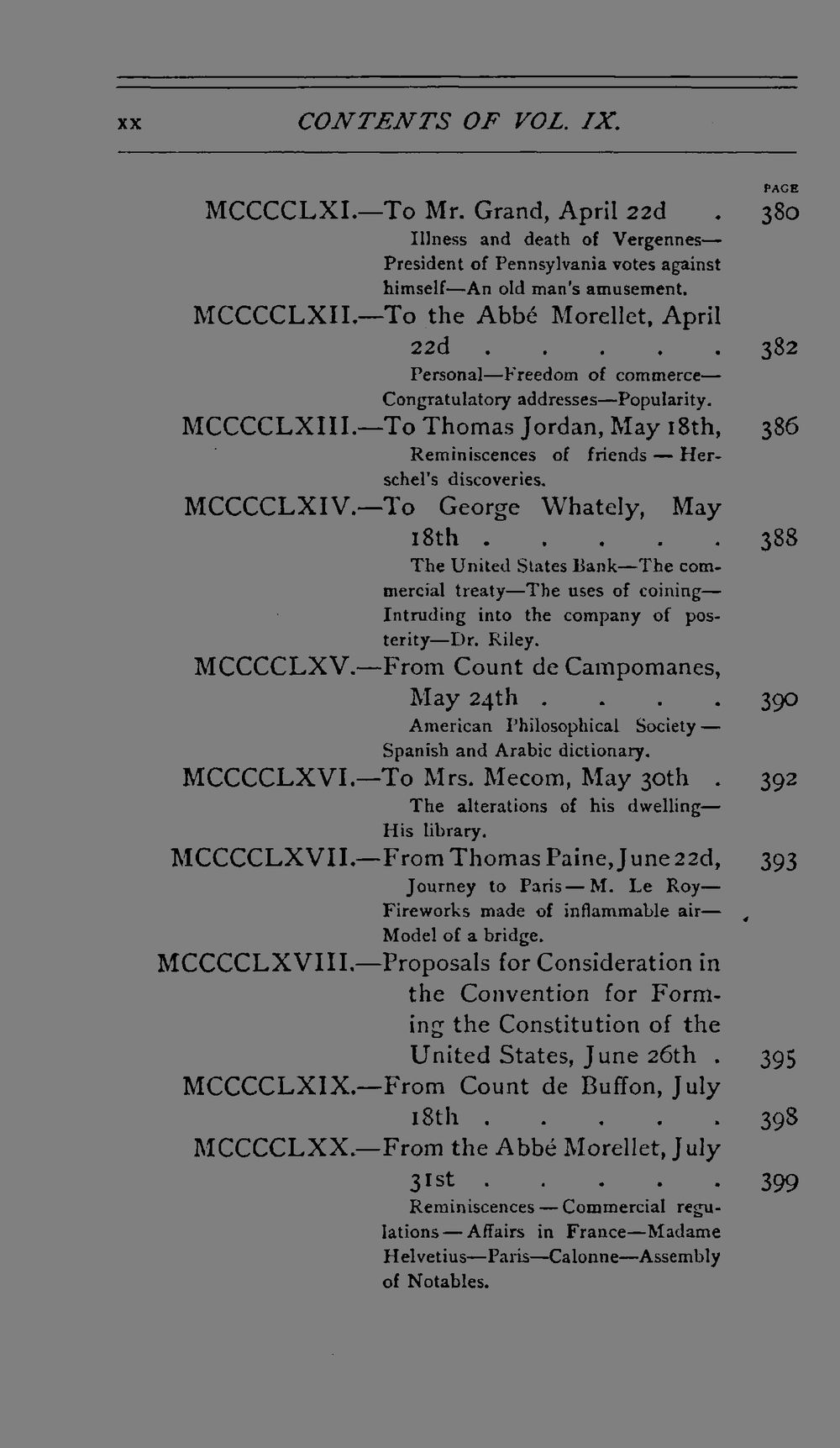 xx CONTENTS OF VOL. IX.

PAGE

MCCCCLXI.—To Mr. Grand, April 22d 380

Illness and death of Vergennes—President of Pennsylvania votes against himself—An old man's amusement.

MCCCCLXII.—To the Abbé Morellet, April 22d 382

Personal—Freedom of commerce—Congratulatory addresses—Popularity.

MCCCCLXIII.—To Thomas Jordan, May 18th, 386

Reminiscences of friends — Herschel's discoveries.

MCCCCLXIV.—To George Whately, May 18th 388

The United States Bank—The commercial treaty—The uses of coining—Intruding into the company of posterity—Dr. Riley.

MCCCCLXV.—From Count de Campomanes, May 24th 390

American Philosophical Society — Spanish and Arabic dictionary.

MCCCCLXVI.—To Mrs. Mecom, May 30th 392

The alterations of his dwelling—His library.

MCCCCLXVII.—From Thomas Paine, June 22d, 393

Journey to Paris — M. Le Roy—Fireworks made of inflammable air—Model of a bridge.

MCCCCLXVIII.—Proposals for Consideration in the Convention for Forming the Constitution of the United States, June 26th 395

MCCCCLXIX.—From Count de Buffon, July 18th 398

MCCCCLXX.—From the Abbé Morellet, July 31st 399

Reminiscences — Commercial regulations — Affairs in France—Madame Helvetius—Paris—Calonne—Assembly of Notables.